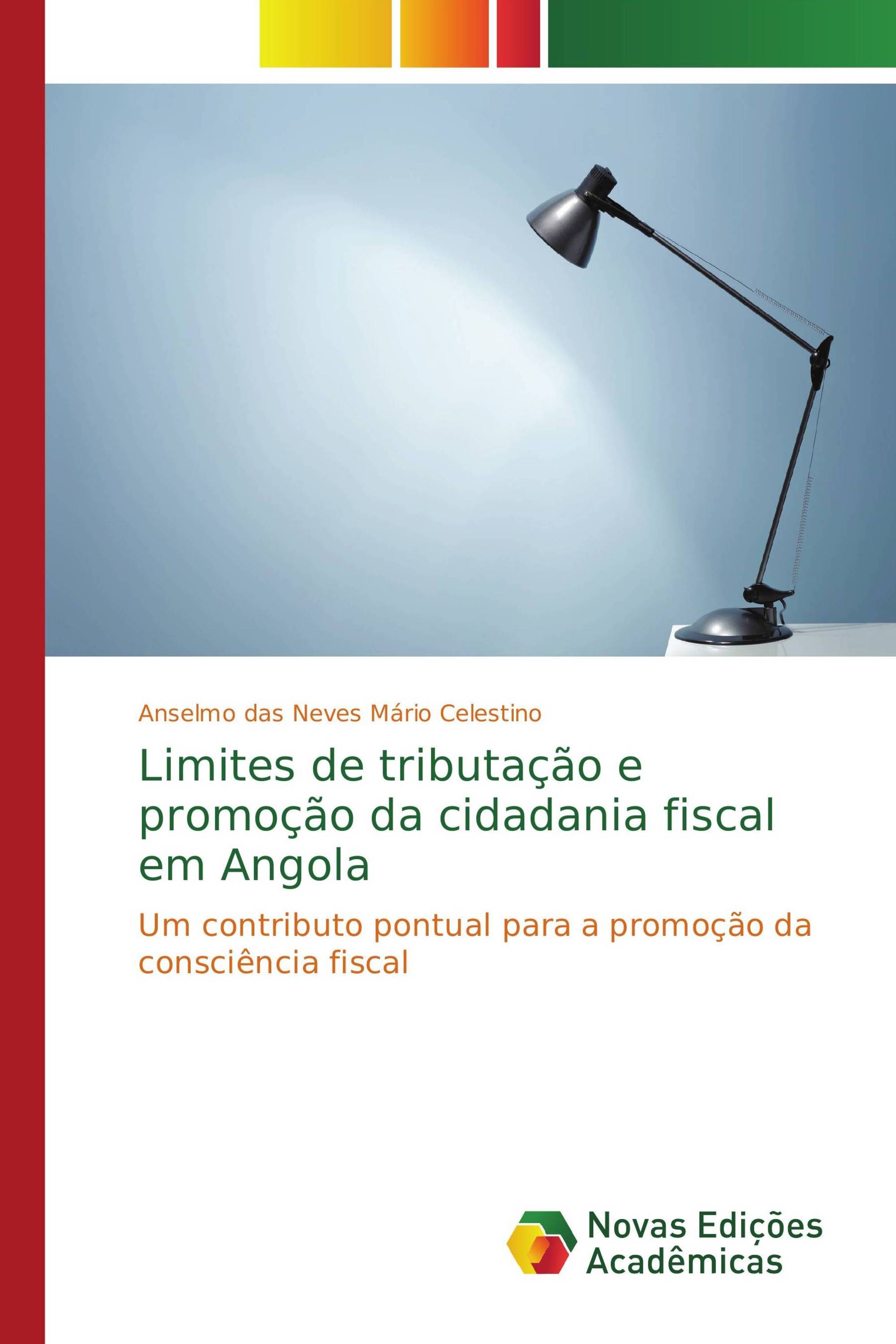 Anselmo das Neves Mário Celestino

Limites de tributação e promoção da cidadania fiscal em Angola

Um contributo pontual para a promoção da consciência fiscal

Novas Edições Acadêmicas